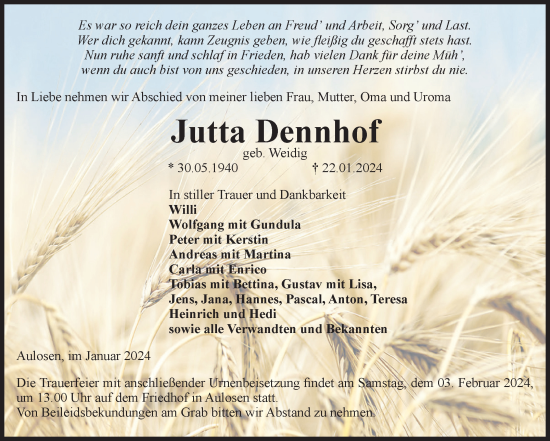 Es war so reich dein ganzes Leben an Freud' und Arbeit, Sorg' und Last.
Wer dich gekannt, kann Zeugnis geben, wie fleißig du geschafft stets hast.
Nun ruhe sanft und schlaf in Frieden, hab vielen Dank für deine Müh',
wenn du auch bist von uns geschieden, in unseren Herzen stirbst du nie.

In Liebe nehmen wir Abschied von meiner lieben Frau, Mutter, Oma und Uroma

Jutta Dennhof

geb. Weidig

* 30.05.1940 † 22.01.2024

In stiller Trauer und Dankbarkeit
Willi
Wolfgang mit Gundula
Peter mit Kerstin
Andreas mit Martina
Carla mit Enrico
Tobias mit Bettina, Gustav mit Lisa,
Jens, Jana, Hannes, Pascal, Anton, Teresa
Heinrich und Hedi
sowie alle Verwandten und Bekannten

Aulosen, im Januar 2024

Die Trauerfeier mit anschließender Urnenbeisetzung findet am Samstag, dem 03. Februar 2024, um 13.00 Uhr auf dem Friedhof in Aulosen statt.
Von Beileidsbekundungen am Grab bitten wir Abstand zu nehmen.